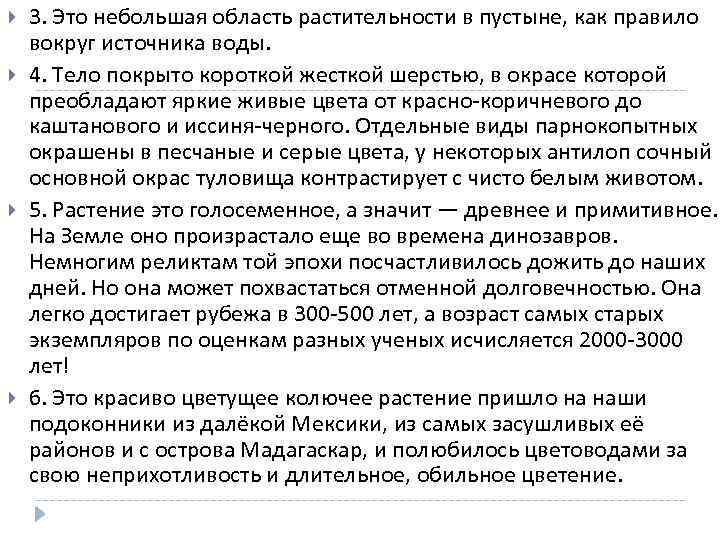 3. Это небольшая область растительности в пустыне, как правило вокруг источника воды.

4. Тело покрыто короткой жесткой шерстью, в окрасе которой преобладают яркие живые цвета от красно-коричневого до каштанового и иссиня-черного. Отдельные виды парнокопытных окрашены в песчаные и серые цвета, у некоторых антилоп сочный основной окрас туловища контрастирует с чисто белым животом.

5. Растение это голосеменное, а значит — древнее и примитивное. На Земле оно произрастало еще во времена динозавров. Немногим реликтам той эпохи посчастливилось дожить до наших дней. Но она может похвастаться отменной долговечностью. Она легко достигает рубежа в 300-500 лет, а возраст самых старых экземпляров по оценкам разных ученых исчисляется 2000-3000 лет!

6. Это красиво цветущее колючее растение пришло на наши подоконники из далёкой Мексики, из самых засушливых её районов и с острова Мадагаскар, и полюбилось цветоводами за свою неприхотливость и длительное, обильное цветение.